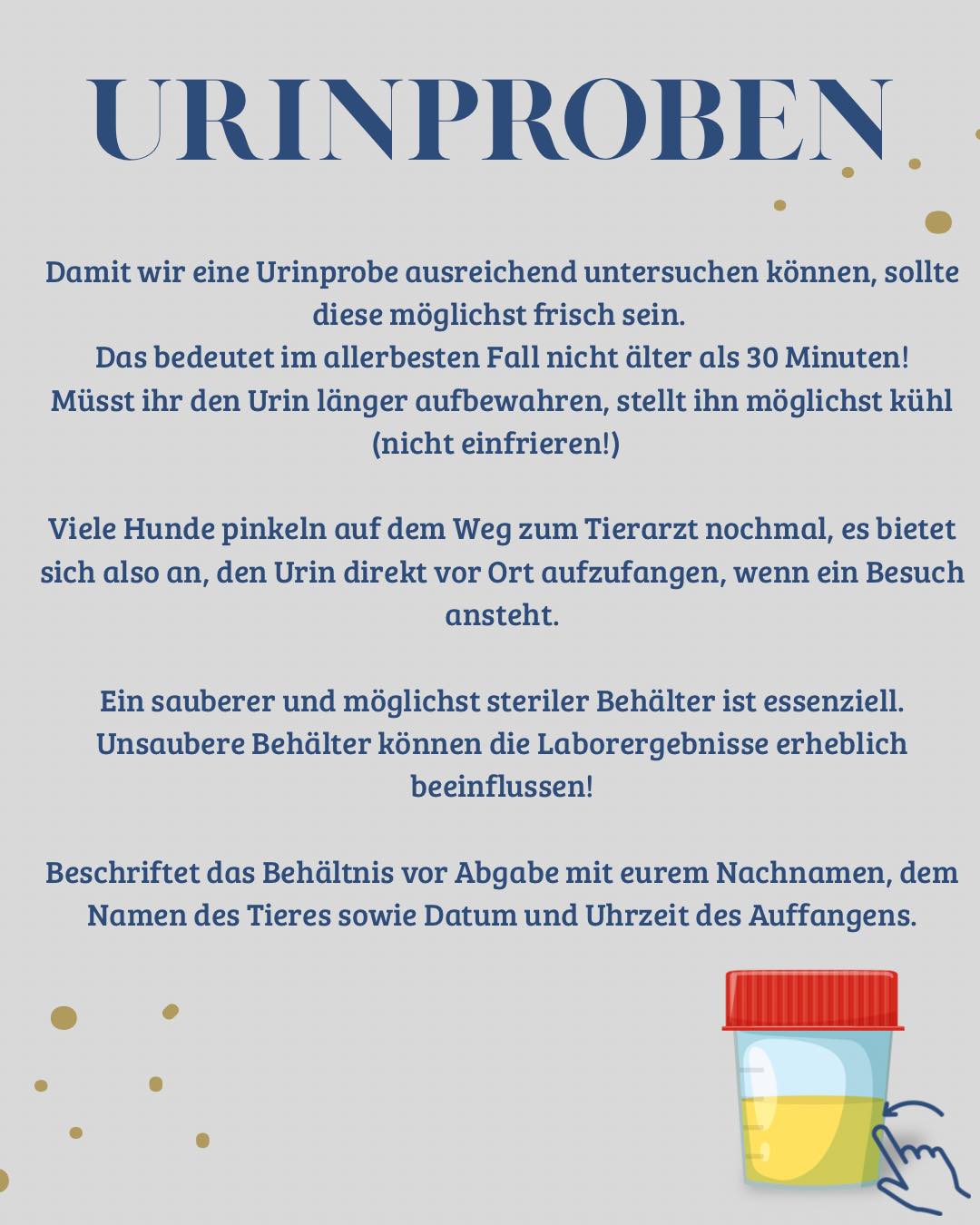 URINPROBEN

Damit wir eine Urinprobe ausreichend untersuchen können, sollte diese möglichst frisch sein.
Das bedeutet im allerbesten Fall nicht älter als 30 Minuten!
Müsst ihr den Urin länger aufbewahren, stellt ihn möglichst kühl (nicht einfrieren!)

Viele Hunde pinkeln auf dem Weg zum Tierarzt nochmal, es bietet sich also an, den Urin direkt vor Ort aufzufangen, wenn ein Besuch ansteht.

Ein sauberer und möglichst steriler Behälter ist essenziell.
Unsaubere Behälter können die Laborergebnisse erheblich beeinflussen!

Beschriftet das Behältnis vor Abgabe mit eurem Nachnamen, dem Namen des Tieres sowie Datum und Uhrzeit des Auffangens.